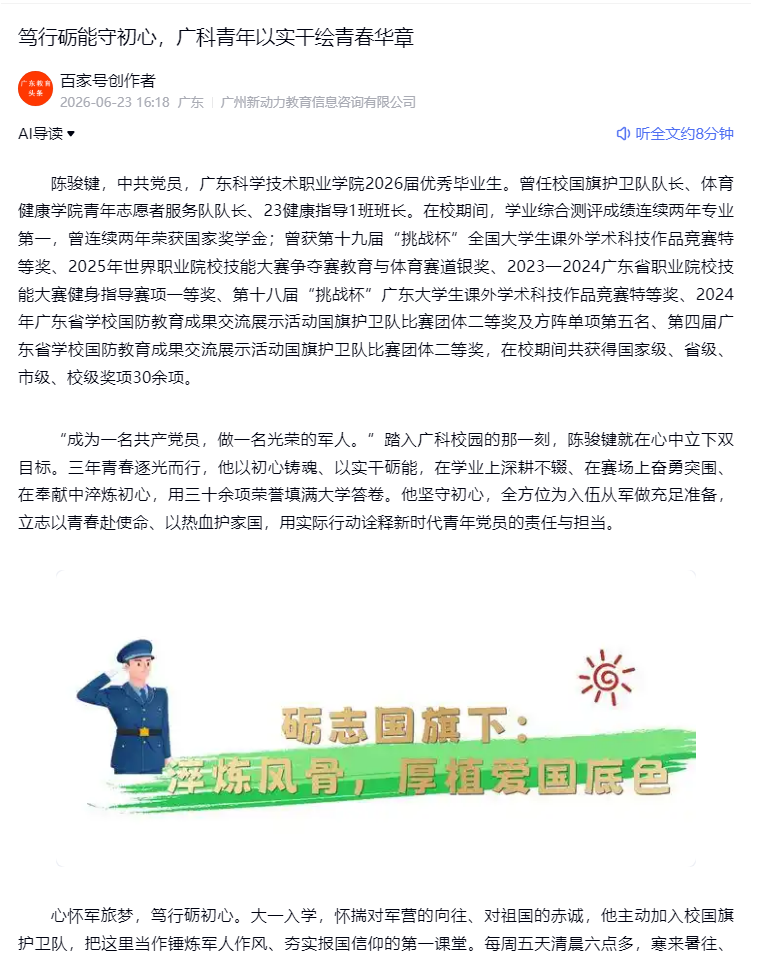 笃行砺能守初心，广科青年以实干绘青春华章

广东教育头条

百家号创作者

2026-06-23 16:18 广东 | 广州新动力教育信息咨询有限公司

AI导读

听全文约8分钟

陈骏键，中共党员，广东科学技术职业学院2026届优秀毕业生。曾任校国旗护卫队队长、体育健康学院青年志愿者服务队队长、23健康指导1班班长。在校期间，学业综合测评成绩连续两年专业第一，曾连续两年荣获国家奖学金；曾获第十九届“挑战杯”全国大学生课外学术科技作品竞赛特等奖、2025年世界职业院校技能大赛争夺赛教育与体育赛道银奖、2023—2024广东省职业院校技能大赛健身指导赛项一等奖、第十八届“挑战杯”广东大学生课外学术科技作品竞赛特等奖、2024年广东省学校国防教育成果交流展示活动国旗护卫队比赛团体二等奖及方阵单项第五名、第四届广东省学校国防教育成果交流展示活动国旗护卫队比赛团体二等奖，在校期间共获得国家级、省级、市级、校级奖项30余项。

“成为一名共产党员，做一名光荣的军人。”踏入广科校园的那一刻，陈骏键就在心中立下双目标。三年青春逐光而行，他以初心铸魂、以实干砺能，在学业上深耕不辍、在赛场上奋勇突围、在奉献中淬炼初心，用三十余项荣誉填满大学答卷。他坚守初心，全方位为入伍从军做充足准备，立志以青春赴使命、以热血护家国，用实际行动诠释新时代青年党员的责任与担当。

砺志国旗下：
淬炼风骨，厚植爱国底色

心怀军旅梦，笃行砺初心。大一入学，怀揣对军营的向往、对祖国的赤诚，他主动加入校国旗护卫队，把这里当作锤炼军人作风、夯实报国信仰的第一课堂。每周五天清晨六点多，寒来暑往、